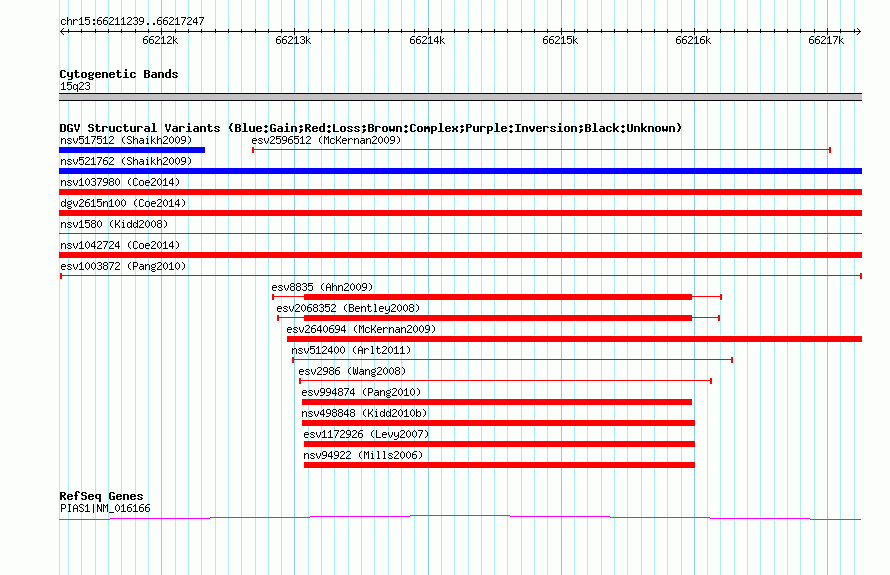 chr15:66211239..66217247

66212k 66213k 66214k 66215k 66216k 66217k

Cytogenetic Bands
15q23

DGV Structural Variants (Blue:Gain;Red:Loss;Brown:Complex;Purple:Inversion;Black:Unknown)
nsv517512 (Shaikh2009)
esv2596512 (McKernan2009)
nsv521762 (Shaikh2009)
nsv1037980 (Coe2014)
dgv2615n100 (Coe2014)
nsv1580 (Kidd2008)
nsv1042724 (Coe2014)
esv1003872 (Pang2010)
esv8835 (Ahn2009)
esv2068352 (Bentley2008)
esv2640694 (McKernan2009)
nsv512400 (Arlt2011)
esv2986 (Wang2008)
esv994874 (Pang2010)
nsv498848 (Kidd2010b)
esv1172926 (Levy2007)
nsv94922 (Mills2006)

RefSeq Genes
PIAS1|NM_016166